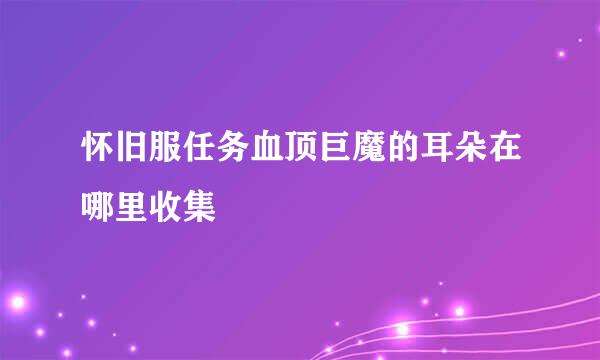 怀旧服任务血顶巨魔的耳朵在哪里收集